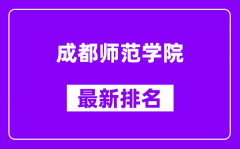 成都师范学院

最新排名